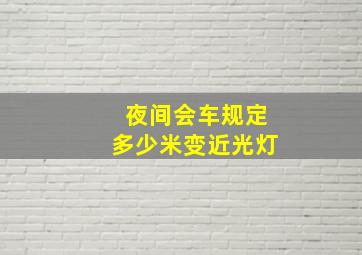 夜间会车规定
多少米变近光灯